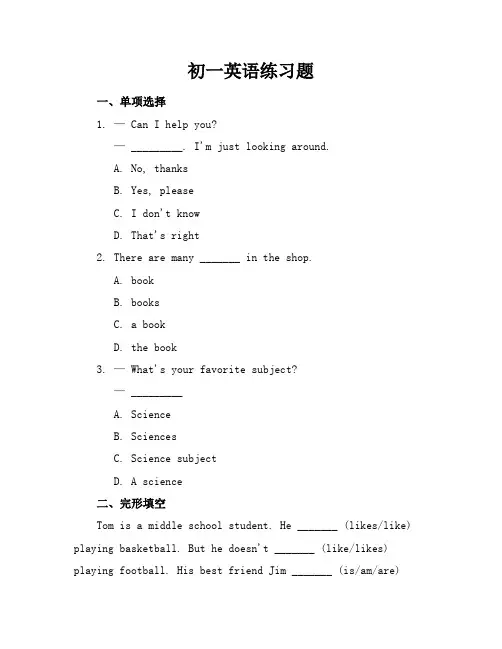 初一英语练习题

一、单项选择

1. — Can I help you?

— _________. I'm just looking around.

A. No, thanks

B. Yes, please

C. I don't know

D. That's right

2. There are many _______ in the shop.

A. book

B. books

C. a book

D. the book

3. — What's your favorite subject?

— _________

A. Science

B. Sciences

C. Science subject

D. A science

二、完形填空

Tom is a middle school student. He _______ (likes/like) playing basketball. But he doesn't _______ (like/likes) playing football. His best friend Jim _______ (is/am/are)